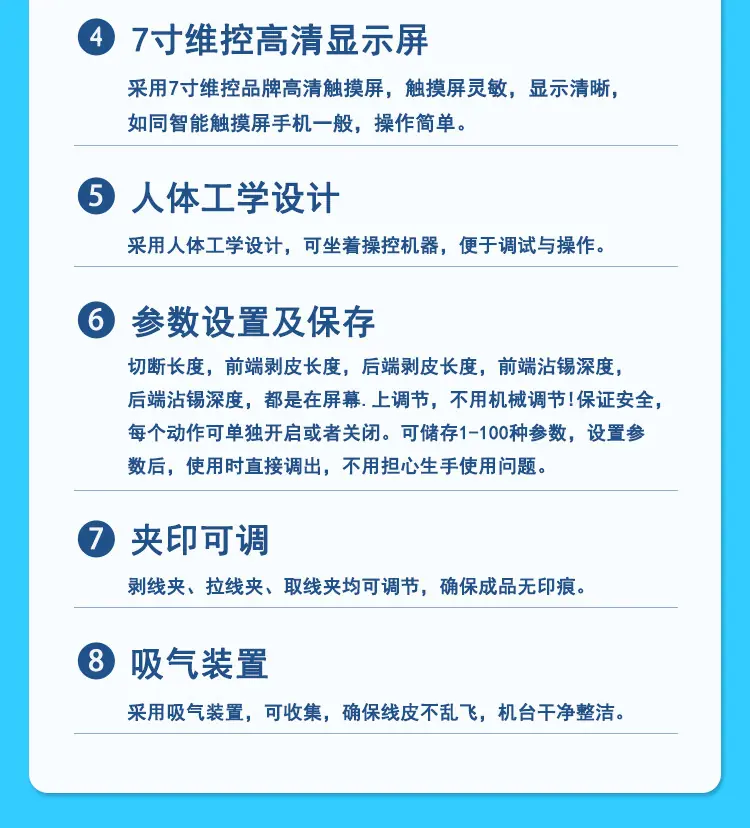 4 7寸维控高清显示屏

采用7寸维控品牌高清触摸屏，触摸屏灵敏，显示清晰，如同智能触摸屏手机一般，操作简单。

5 人体工学设计

采用人体工学设计，可坐着操控机器，便于调试与操作。

6 参数设置及保存

切断长度，前端剥皮长度，后端剥皮长度，前端沾锡深度，后端沾锡深度，都是在屏幕.上调节，不用机械调节!保证安全，每个动作可单独开启或者关闭。可储存1-100种参数，设置参数后，使用时直接调出，不用担心生手使用问题。

7 夹印可调

剥线夹、拉线夹、取线夹均可调节，确保成品无印痕。

8 吸气装置

采用吸气装置，可收集，确保线皮不乱飞，机台干净整洁。